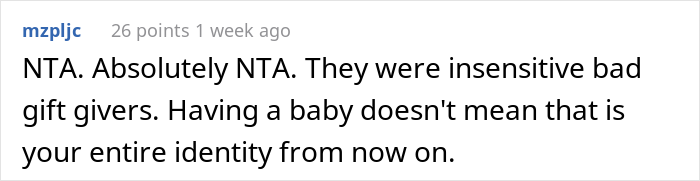 mzpljc 26 points 1 week ago

NTA. Absolutely NTA. They were insensitive bad gift givers. Having a baby doesn't mean that is your entire identity from now on.